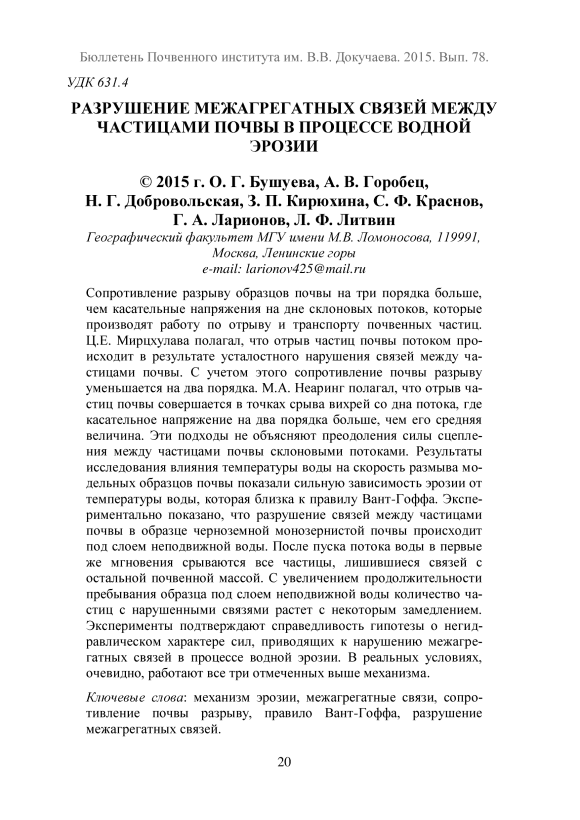 Бюллетень Почвенного института им. В.В. Докучаева. 2015. Вып. 78.

УДК 631.4

РАЗРУШЕНИЕ МЕЖАГРЕГАТНЫХ СВЯЗЕЙ МЕЖДУ ЧАСТИЦАМИ ПОЧВЫ В ПРОЦЕССЕ ВОДНОЙ ЭРОЗИИ

© 2015 г. О. Г. Бушуева, А. В. Горобец, Н. Г. Добровольская, З. П. Кирюхина, С. Ф. Краснов, Г. А. Ларионов, Л. Ф. Литвин

Географический факультет МГУ имени М.В. Ломоносова, 119991, Москва, Ленинские горы
e-mail: larionov425@mail.ru

Сопротивление разрыву образцов почвы на три порядка больше, чем касательные напряжения на дне склоновых потоков, которые производят работу по отрыву и транспорту почвенных частиц. Ц.Е. Мирцхулава полагал, что отрыв частиц почвы потоком происходит в результате усталостного нарушения связей между частицами почвы. С учетом этого сопротивление почвы разрыву уменьшается на два порядка. М.А. Неаринг полагал, что отрыв частиц почвы совершается в точках срыва вихрей со дна потока, где касательное напряжение на два порядка больше, чем его средняя величина. Эти подходы не объясняют преодоления силы сцепления между частицами почвы склоновыми потоками. Результаты исследования влияния температуры воды на скорость размыва модельных образцов почвы показали сильную зависимость эрозии от температуры воды, которая близка к правилу Вант-Гоффа. Экспериментально показано, что разрушение связей между частицами почвы в образце черноземной монозернистой почвы происходит под слоем неподвижной воды. После пуска потока воды в первые же мгновения срываются все частицы, лишившиеся связей с остальной почвенной массой. С увеличением продолжительности пребывания образца под слоем неподвижной воды количество частиц с нарушенными связями растет с некоторым замедлением. Эксперименты подтверждают справедливость гипотезы о негидравлическом характере сил, приводящих к нарушению межагрегатных связей в процессе водной эрозии. В реальных условиях, очевидно, работают все три отмеченных выше механизма.

Ключевые слова: механизм эрозии, межагрегатные связи, сопротивление почвы разрыву, правило Вант-Гоффа, разрушение межагрегатных связей.

20